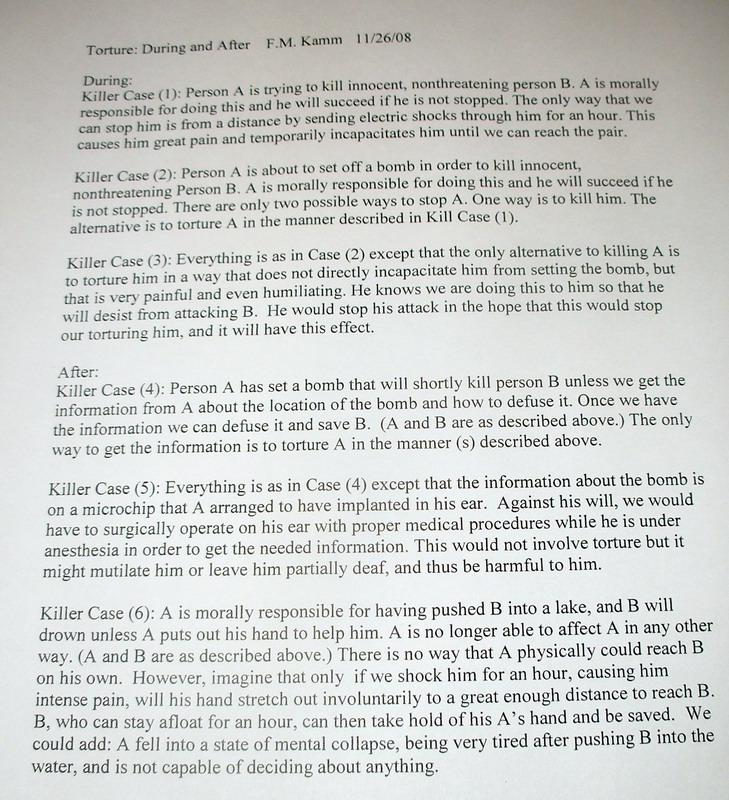 Torture: During and After F.M. Kamm 11/26/08

During:
Killer Case (1): Person A is trying to kill innocent, nonthreatening person B. A is morally responsible for doing this and he will succeed if he is not stopped. The only way that we can stop him is from a distance by sending electric shocks through him for an hour. This causes him great pain and temporarily incapacitates him until we can reach the pair.

Killer Case (2): Person A is about to set off a bomb in order to kill innocent, nonthreatening Person B. A is morally responsible for doing this and he will succeed if he is not stopped. There are only two possible ways to stop A. One way is to kill him. The alternative is to torture A in the manner described in Kill Case (1).

Killer Case (3): Everything is as in Case (2) except that the only alternative to killing A is to torture him in a way that does not directly incapacitate him from setting the bomb, but that is very painful and even humiliating. He knows we are doing this to him so that he will desist from attacking B. He would stop his attack in the hope that this would stop our torturing him, and it will have this effect.

After:
Killer Case (4): Person A has set a bomb that will shortly kill person B unless we get the information from A about the location of the bomb and how to defuse it. Once we have the information we can defuse it and save B. (A and B are as described above.) The only way to get the information is to torture A in the manner (s) described above.

Killer Case (5): Everything is as in Case (4) except that the information about the bomb is on a microchip that A arranged to have implanted in his ear. Against his will, we would have to surgically operate on his ear with proper medical procedures while he is under anesthesia in order to get the needed information. This would not involve torture but it might mutilate him or leave him partially deaf, and thus be harmful to him.

Killer Case (6): A is morally responsible for having pushed B into a lake, and B will drown unless A puts out his hand to help him. A is no longer able to affect A in any other way. (A and B are as described above.) There is no way that A physically could reach B on his own. However, imagine that only if we shock him for an hour, causing him intense pain, will his hand stretch out involuntarily to a great enough distance to reach B. B, who can stay afloat for an hour, can then take hold of his A's hand and be saved. We could add: A fell into a state of mental collapse, being very tired after pushing B into the water, and is not capable of deciding about anything.